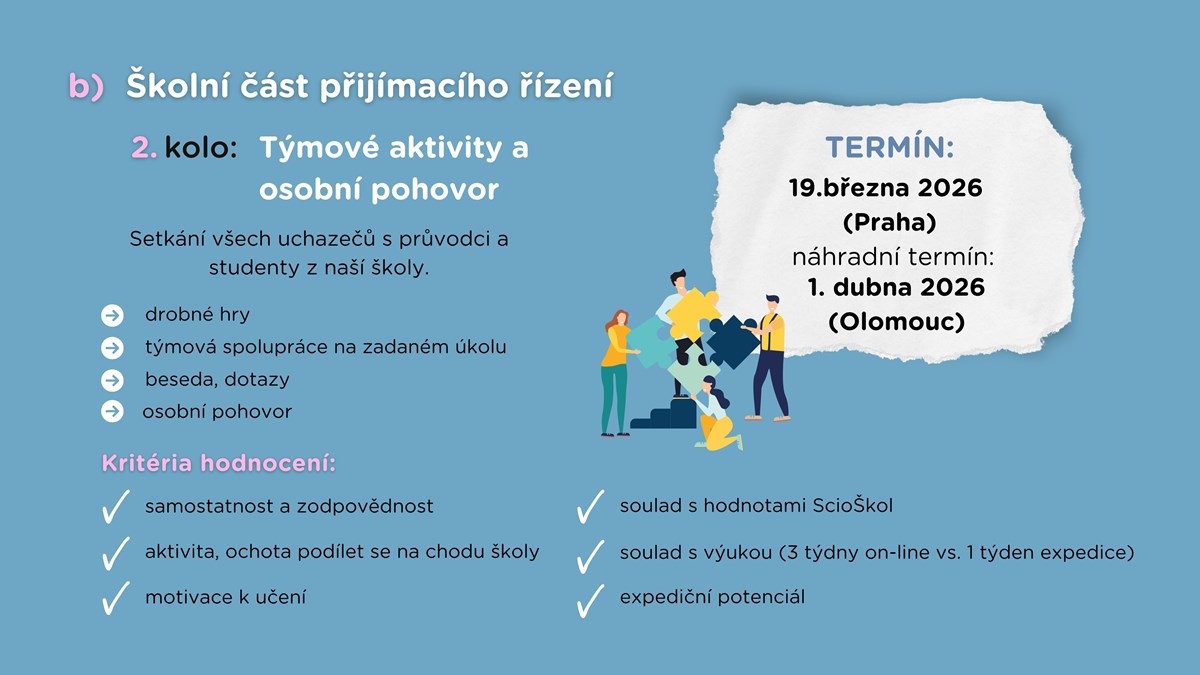 b) Školní část přijímacího řízení

2. kolo: Týmové aktivity a osobní pohovor

Setkání všech uchazečů s průvodci a studenty z naší školy.

→ drobné hry
→ týmová spolupráce na zadaném úkolu
→ beseda, dotazy
→ osobní pohovor

TERMÍN:
19.března 2026
(Praha)
náhradní termín:
1. dubna 2026
(Olomouc)

Kritéria hodnocení:

✓ samostatnost a zodpovědnost
✓ aktivita, ochota podílet se na chodu školy
✓ motivace k učení

✓ soulad s hodnotami ScioŠkol
✓ soulad s výukou (3 týdny on-line vs. 1 týden expedice)
✓ expediční potenciál